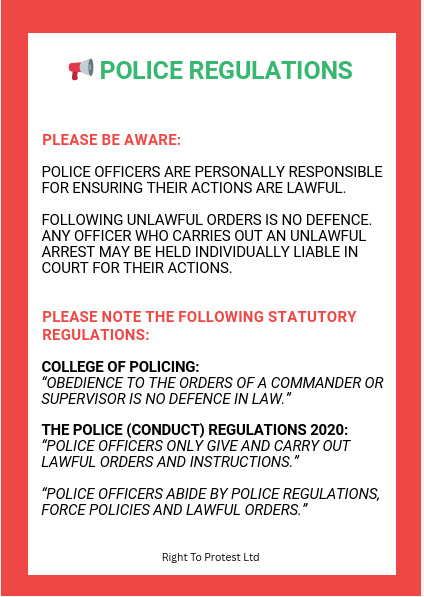 📢 POLICE REGULATIONS

PLEASE BE AWARE:

POLICE OFFICERS ARE PERSONALLY RESPONSIBLE FOR ENSURING THEIR ACTIONS ARE LAWFUL.

FOLLOWING UNLAWFUL ORDERS IS NO DEFENCE. ANY OFFICER WHO CARRIES OUT AN UNLAWFUL ARREST MAY BE HELD INDIVIDUALLY LIABLE IN COURT FOR THEIR ACTIONS.

PLEASE NOTE THE FOLLOWING STATUTORY REGULATIONS:

COLLEGE OF POLICING:
"OBEDIENCE TO THE ORDERS OF A COMMANDER OR SUPERVISOR IS NO DEFENCE IN LAW."

THE POLICE (CONDUCT) REGULATIONS 2020:
"POLICE OFFICERS ONLY GIVE AND CARRY OUT LAWFUL ORDERS AND INSTRUCTIONS."

"POLICE OFFICERS ABIDE BY POLICE REGULATIONS, FORCE POLICIES AND LAWFUL ORDERS."

Right To Protest Ltd